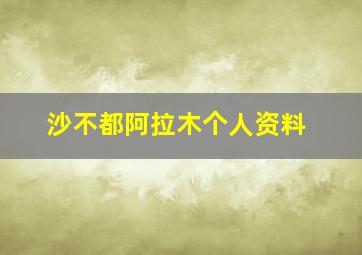 沙不都阿拉木个人资料